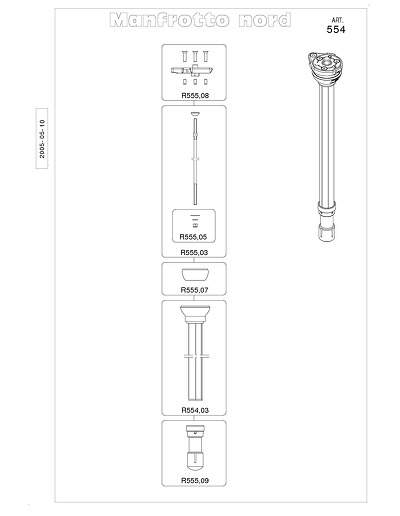 Manfrotto nord

ART.
554

2005-05-10

R555,08

R555,05

R555,03

R555,07

R554,03

R555,09